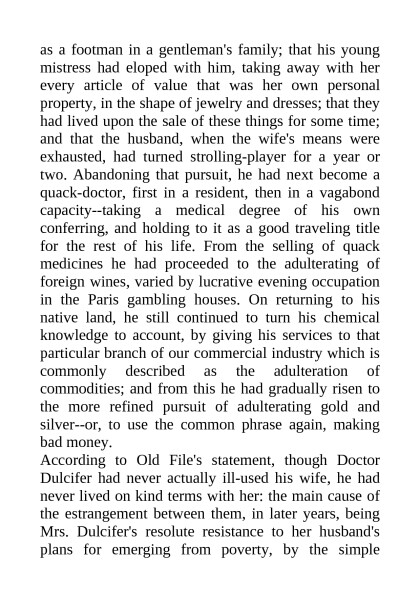 as a footman in a gentleman's family; that his young mistress had eloped with him, taking away with her every article of value that was her own personal property, in the shape of jewelry and dresses; that they had lived upon the sale of these things for some time; and that the husband, when the wife's means were exhausted, had turned strolling-player for a year or two. Abandoning that pursuit, he had next become a quack-doctor, first in a resident, then in a vagabond capacity--taking a medical degree of his own conferring, and holding to it as a good traveling title for the rest of his life. From the selling of quack medicines he had proceeded to the adulterating of foreign wines, varied by lucrative evening occupation in the Paris gambling houses. On returning to his native land, he still continued to turn his chemical knowledge to account, by giving his services to that particular branch of our commercial industry which is commonly described as the adulteration of commodities; and from this he had gradually risen to the more refined pursuit of adulterating gold and silver--or, to use the common phrase again, making bad money.
According to Old File's statement, though Doctor Dulcifer had never actually ill-used his wife, he had never lived on kind terms with her: the main cause of the estrangement between them, in later years, being Mrs. Dulcifer's resolute resistance to her husband's plans for emerging from poverty, by the simple